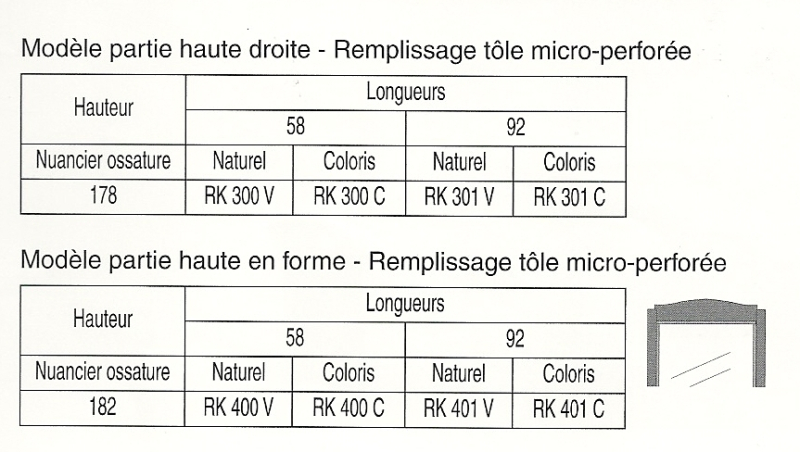 Modèle partie haute droite - Remplissage tôle micro-perforée

| Hauteur | Longueurs | | | |
|---|---|---|---|---|
| | 58 | | 92 | |
| Nuancier ossature | Naturel | Coloris | Naturel | Coloris |
| 178 | RK 300 V | RK 300 C | RK 301 V | RK 301 C |

Modèle partie haute en forme - Remplissage tôle micro-perforée

| Hauteur | Longueurs | | | |
|---|---|---|---|---|
| | 58 | | 92 | |
| Nuancier ossature | Naturel | Coloris | Naturel | Coloris |
| 182 | RK 400 V | RK 400 C | RK 401 V | RK 401 C |